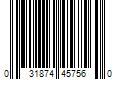 0 31874 45756 0